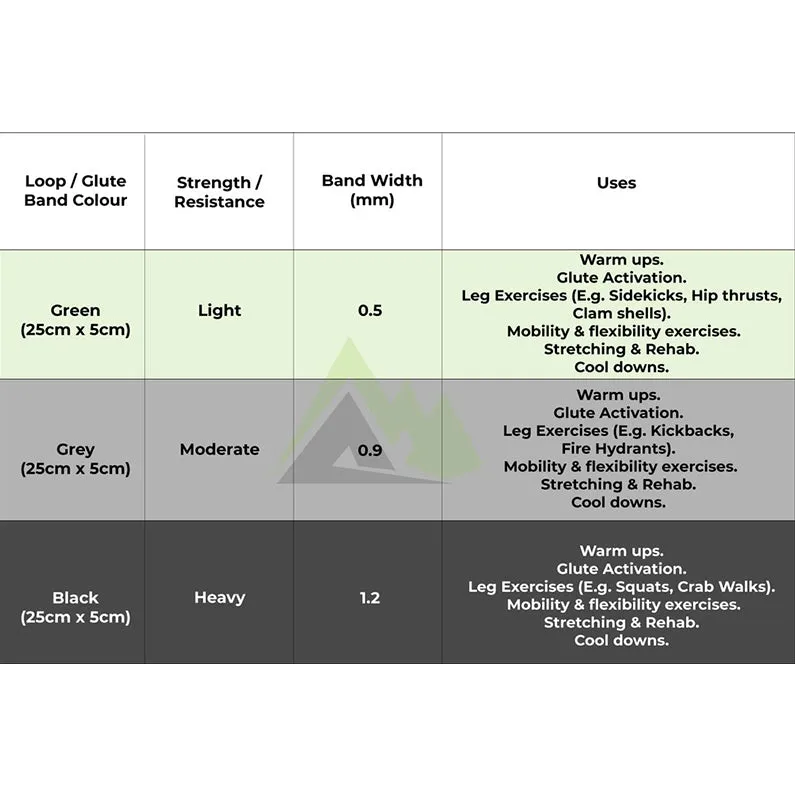 | Loop / Glute Band Colour | Strength / Resistance | Band Width (mm) | Uses |
|---|---|---|---|
| Green (25cm x 5cm) | Light | 0.5 | Warm ups. Glute Activation. Leg Exercises (E.g. Sidekicks, Hip thrusts, Clam shells). Mobility & flexibility exercises. Stretching & Rehab. Cool downs. |
| Grey (25cm x 5cm) | Moderate | 0.9 | Warm ups. Glute Activation. Leg Exercises (E.g. Kickbacks, Fire Hydrants). Mobility & flexibility exercises. Stretching & Rehab. Cool downs. |
| Black (25cm x 5cm) | Heavy | 1.2 | Warm ups. Glute Activation. Leg Exercises (E.g. Squats, Crab Walks). Mobility & flexibility exercises. Stretching & Rehab. Cool downs. |